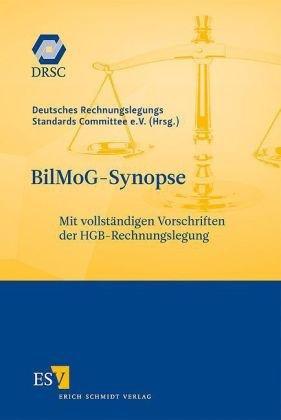 DRSC

Deutsches Rechnungslegungs Standards Committee e.V. (Hrsg.)

BilMoG-Synopse

Mit vollständigen Vorschriften der HGB-Rechnungslegung

ESV
ERICH SCHMIDT VERLAG